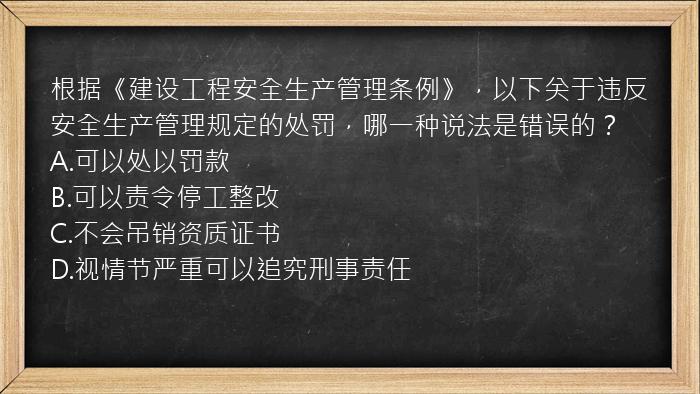 根据《建设工程安全生产管理条例》，以下关于违反安全生产管理规定的处罚，哪一种说法是错误的？
A.可以处以罚款
B.可以责令停工整改
C.不会吊销资质证书
D.视情节严重可以追究刑事责任